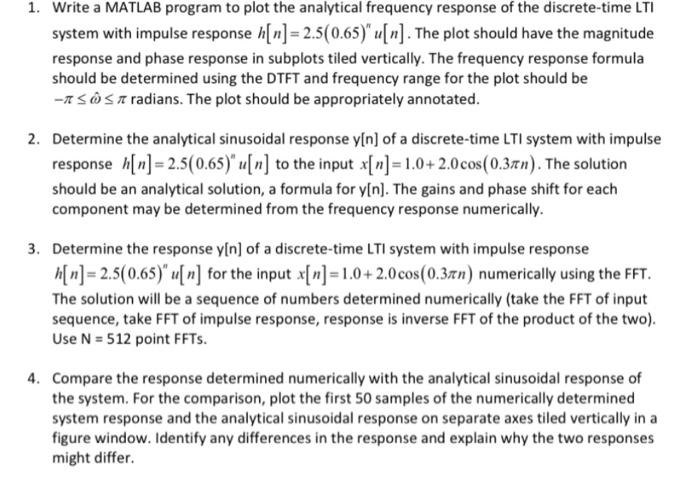 1. Write a MATLAB program to plot the analytical frequency response of the discrete-time LTI system with impulse response $h[n]=2.5(0.65)^n u[n]$. The plot should have the magnitude response and phase response in subplots tiled vertically. The frequency response formula should be determined using the DTFT and frequency range for the plot should be $-\pi \leq \hat{\omega} \leq \pi$ radians. The plot should be appropriately annotated.

2. Determine the analytical sinusoidal response y[n] of a discrete-time LTI system with impulse response $h[n]=2.5(0.65)^n u[n]$ to the input $x[n]=1.0+2.0\cos(0.3\pi n)$. The solution should be an analytical solution, a formula for y[n]. The gains and phase shift for each component may be determined from the frequency response numerically.

3. Determine the response y[n] of a discrete-time LTI system with impulse response $h[n]=2.5(0.65)^n u[n]$ for the input $x[n]=1.0+2.0\cos(0.3\pi n)$ numerically using the FFT. The solution will be a sequence of numbers determined numerically (take the FFT of input sequence, take FFT of impulse response, response is inverse FFT of the product of the two). Use N = 512 point FFTs.

4. Compare the response determined numerically with the analytical sinusoidal response of the system. For the comparison, plot the first 50 samples of the numerically determined system response and the analytical sinusoidal response on separate axes tiled vertically in a figure window. Identify any differences in the response and explain why the two responses might differ.